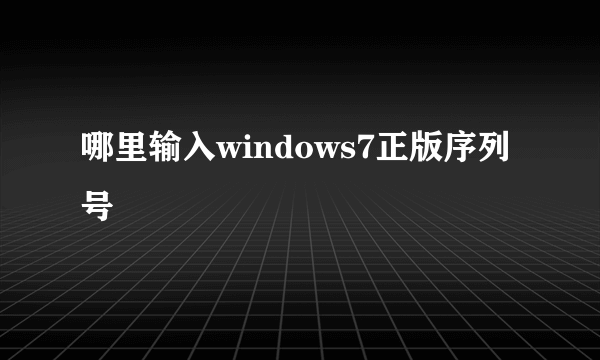 哪里输入windows7正版序列号